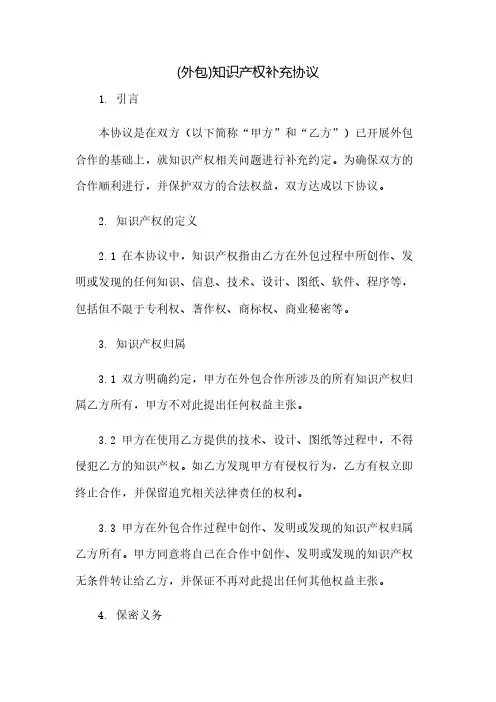 (外包)知识产权补充协议

1. 引言

本协议是在双方（以下简称“甲方”和“乙方”）已开展外包合作的基础上，就知识产权相关问题进行补充约定。为确保双方的合作顺利进行，并保护双方的合法权益，双方达成以下协议。

2. 知识产权的定义

2.1 在本协议中，知识产权指由乙方在外包过程中所创作、发明或发现的任何知识、信息、技术、设计、图纸、软件、程序等，包括但不限于专利权、著作权、商标权、商业秘密等。

3. 知识产权归属

3.1 双方明确约定，甲方在外包合作所涉及的所有知识产权归属乙方所有，甲方不对此提出任何权益主张。

3.2 甲方在使用乙方提供的技术、设计、图纸等过程中，不得侵犯乙方的知识产权。如乙方发现甲方有侵权行为，乙方有权立即终止合作，并保留追究相关法律责任的权利。

3.3 甲方在外包合作过程中创作、发明或发现的知识产权归属乙方所有。甲方同意将自己在合作中创作、发明或发现的知识产权无条件转让给乙方，并保证不再对此提出任何其他权益主张。

4. 保密义务